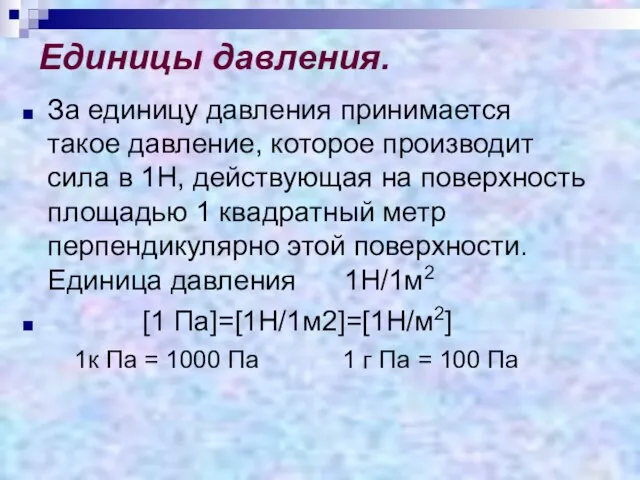 Единицы давления.

За единицу давления принимается такое давление, которое производит сила в 1Н, действующая на поверхность площадью 1 квадратный метр перпендикулярно этой поверхности. Единица давления 1Н/1м$^2$

[1 Па]=[1Н/1м2]=[1Н/м$^2$]

1к Па = 1000 Па 1 г Па = 100 Па